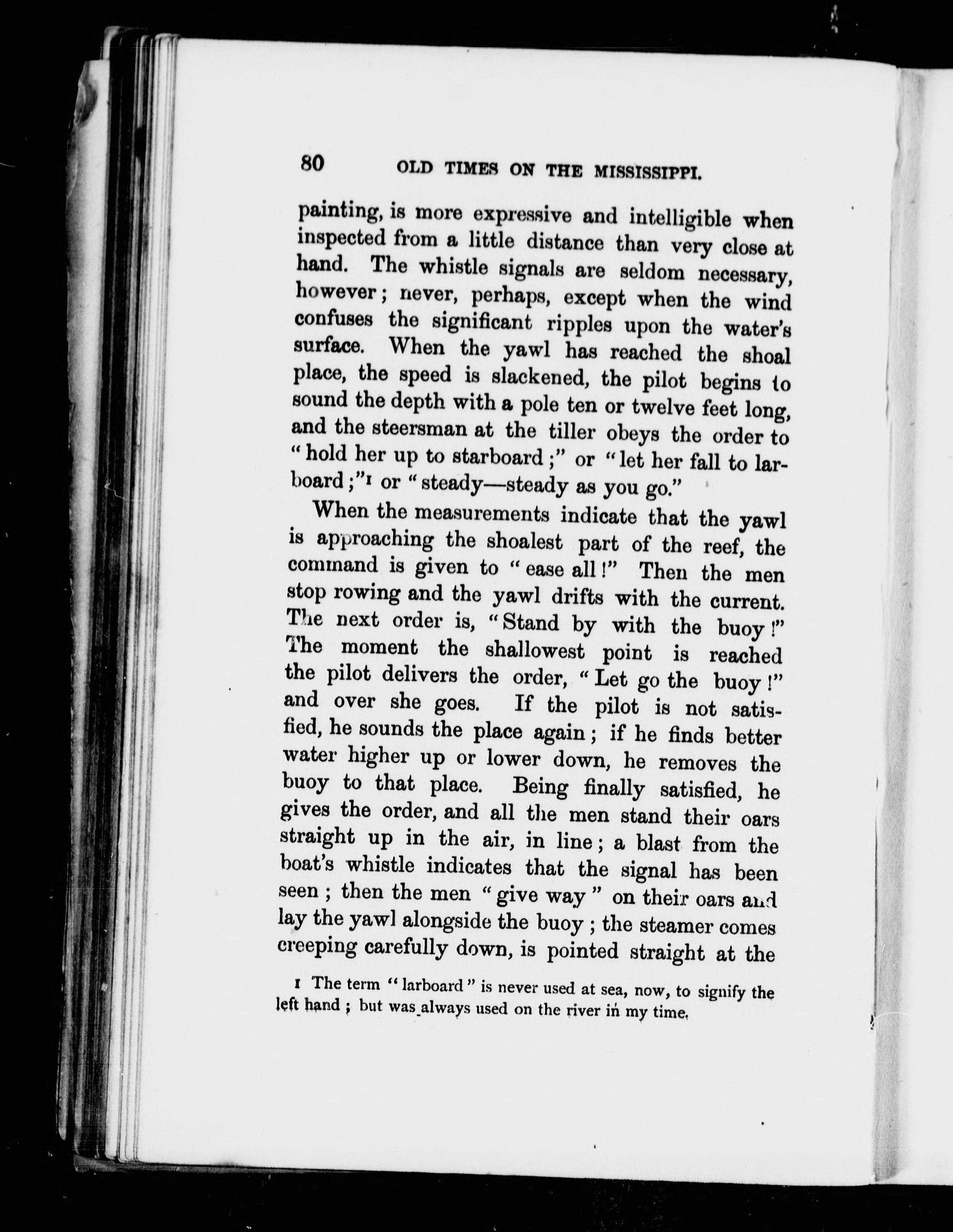 80 OLD TIMES ON THE MISSISSIPPI.

painting, is more expressive and intelligible when inspected from a little distance than very close at hand. The whistle signals are seldom necessary, however; never, perhaps, except when the wind confuses the significant ripples upon the water's surface. When the yawl has reached the shoal place, the speed is slackened, the pilot begins to sound the depth with a pole ten or twelve feet long, and the steersman at the tiller obeys the order to "hold her up to starboard;" or "let her fall to larboard;"¹ or "steady—steady as you go."

When the measurements indicate that the yawl is approaching the shoalest part of the reef, the command is given to "ease all!" Then the men stop rowing and the yawl drifts with the current. The next order is, "Stand by with the buoy!" The moment the shallowest point is reached the pilot delivers the order, "Let go the buoy!" and over she goes. If the pilot is not satisfied, he sounds the place again; if he finds better water higher up or lower down, he removes the buoy to that place. Being finally satisfied, he gives the order, and all the men stand their oars straight up in the air, in line; a blast from the boat's whistle indicates that the signal has been seen; then the men "give way" on their oars and lay the yawl alongside the buoy; the steamer comes creeping carefully down, is pointed straight at the

1 The term "larboard" is never used at sea, now, to signify the left hand; but was always used on the river in my time.